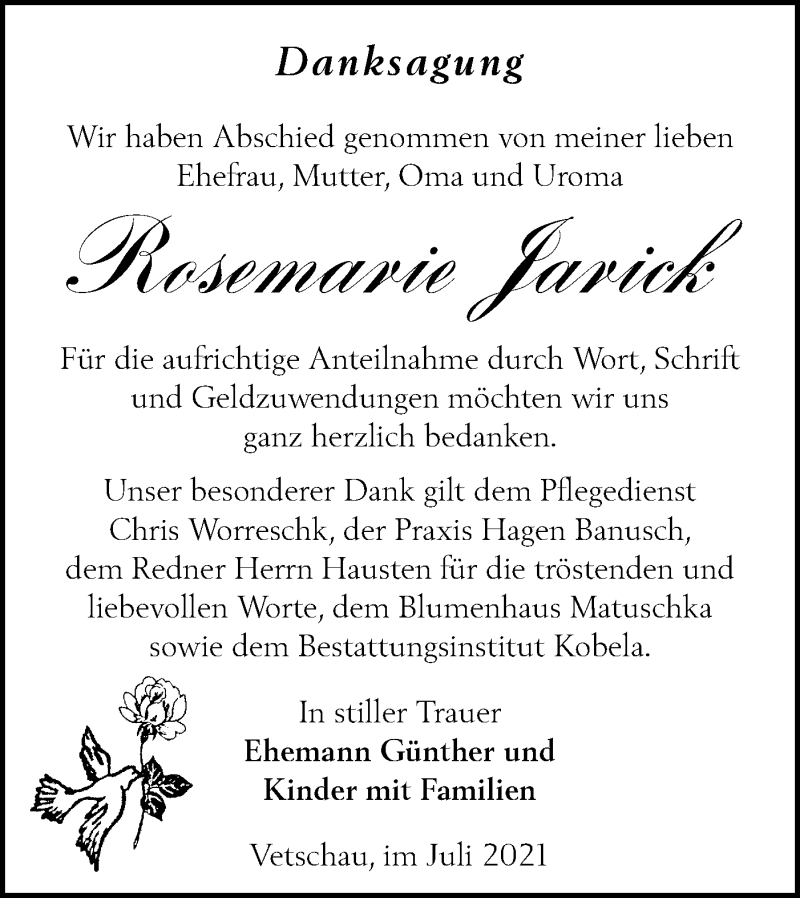 Danksagung

Wir haben Abschied genommen von meiner lieben Ehefrau, Mutter, Oma und Uroma

Rosemarie Jarick

Für die aufrichtige Anteilnahme durch Wort, Schrift und Geldzuwendungen möchten wir uns ganz herzlich bedanken.

Unser besonderer Dank gilt dem Pflegedienst Chris Worreschk, der Praxis Hagen Banusch, dem Redner Herrn Hausten für die tröstenden und liebevollen Worte, dem Blumenhaus Matuschka sowie dem Bestattungsinstitut Kobela.

In stiller Trauer
Ehemann Günther und
Kinder mit Familien

Vetschau, im Juli 2021